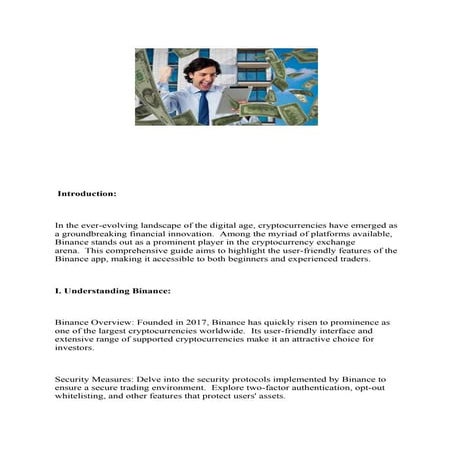 Introduction:

In the ever-evolving landscape of the digital age, cryptocurrencies have emerged as a groundbreaking financial innovation. Among the myriad of platforms available, Binance stands out as a prominent player in the cryptocurrency exchange arena. This comprehensive guide aims to highlight the user-friendly features of the Binance app, making it accessible to both beginners and experienced traders.

I. Understanding Binance:

Binance Overview: Founded in 2017, Binance has quickly risen to prominence as one of the largest cryptocurrencies worldwide. Its user-friendly interface and extensive range of supported cryptocurrencies make it an attractive choice for investors.

Security Measures: Delve into the security protocols implemented by Binance to ensure a secure trading environment. Explore two-factor authentication, opt-out whitelisting, and other features that protect users' assets.